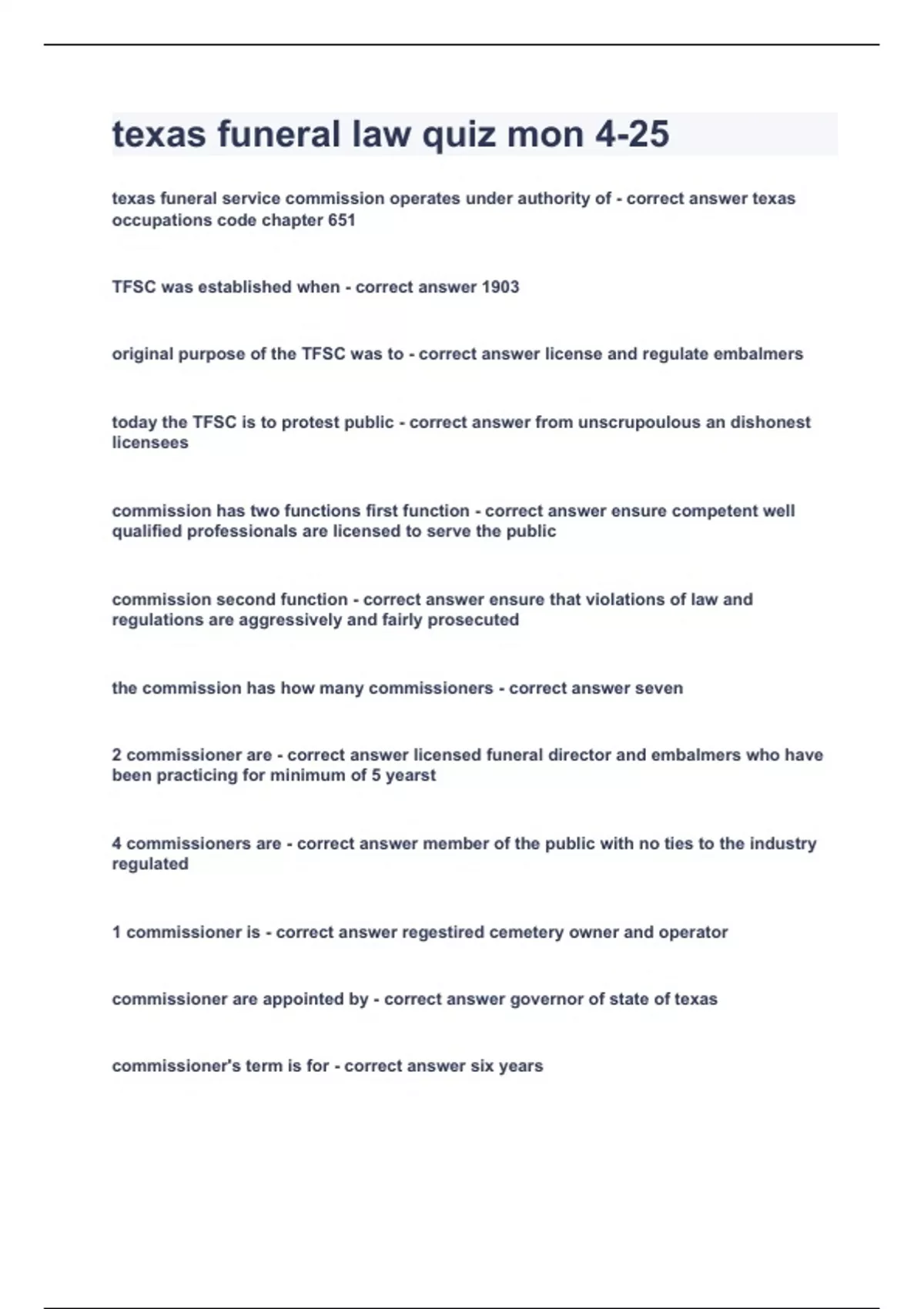 texas funeral law quiz mon 4-25

texas funeral service commission operates under authority of - correct answer texas occupations code chapter 651

TFSC was established when - correct answer 1903

original purpose of the TFSC was to - correct answer license and regulate embalmers

today the TFSC is to protest public - correct answer from unscrupoulous an dishonest licensees

commission has two functions first function - correct answer ensure competent well qualified professionals are licensed to serve the public

commission second function - correct answer ensure that violations of law and regulations are aggressively and fairly prosecuted

the commission has how many commissioners - correct answer seven

2 commissioner are - correct answer licensed funeral director and embalmers who have been practicing for minimum of 5 yearst

4 commissioners are - correct answer member of the public with no ties to the industry regulated

1 commissioner is - correct answer regestired cemetery owner and operator

commissioner are appointed by - correct answer governor of state of texas

commissioner's term is for - correct answer six years